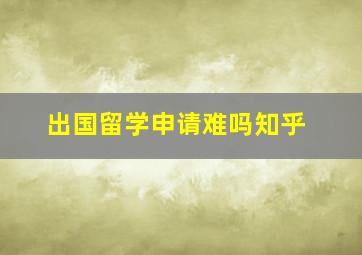 出国留学申请难吗知乎